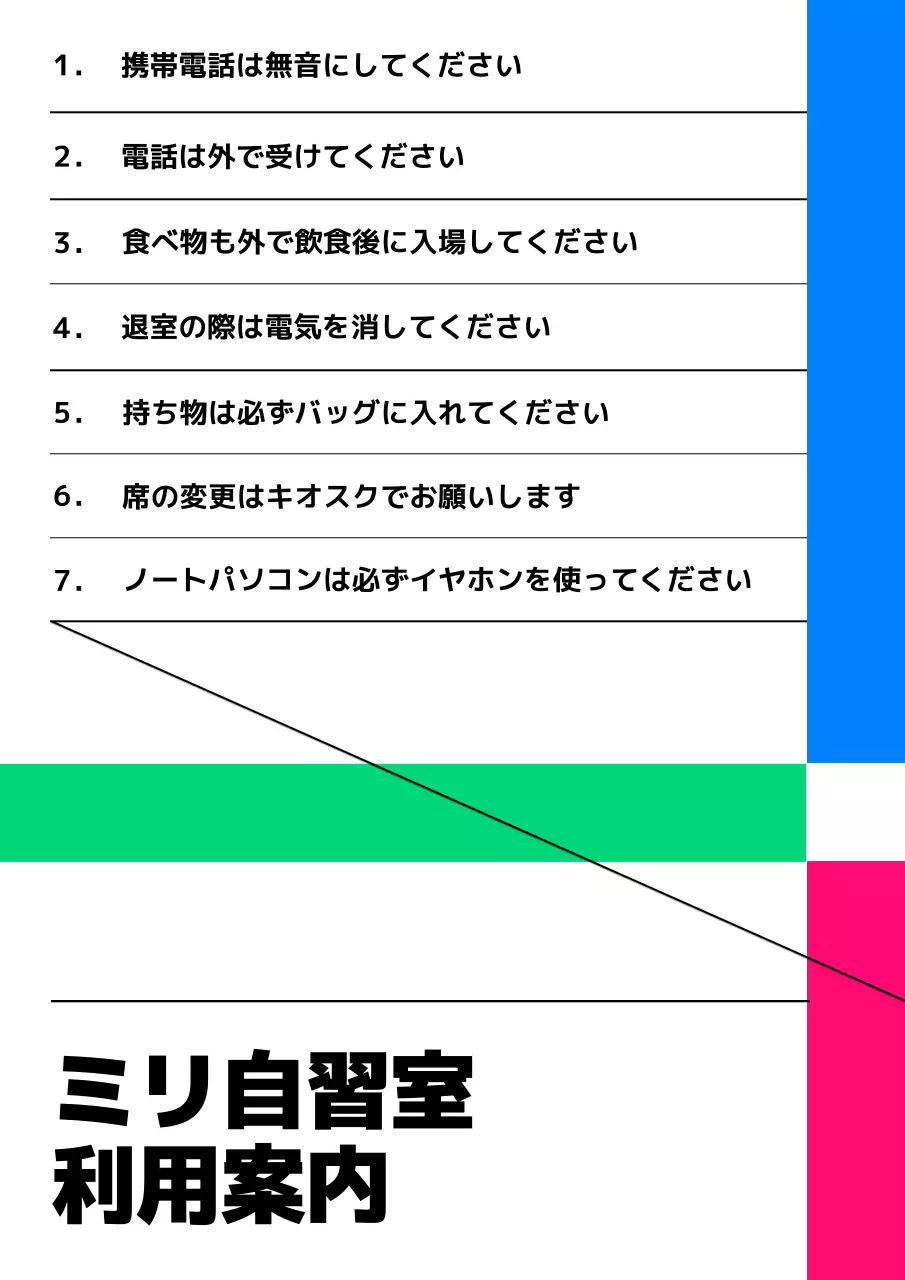 1. 携帯電話は無音にしてください

2. 電話は外で受けてください

3. 食べ物も外で飲食後に入場してください

4. 退室の際は電気を消してください

5. 持ち物は必ずバッグに入れてください

6. 席の変更はキオスクでお願いします

7. ノートパソコンは必ずイヤホンを使ってください

ミリ自習室
利用案内